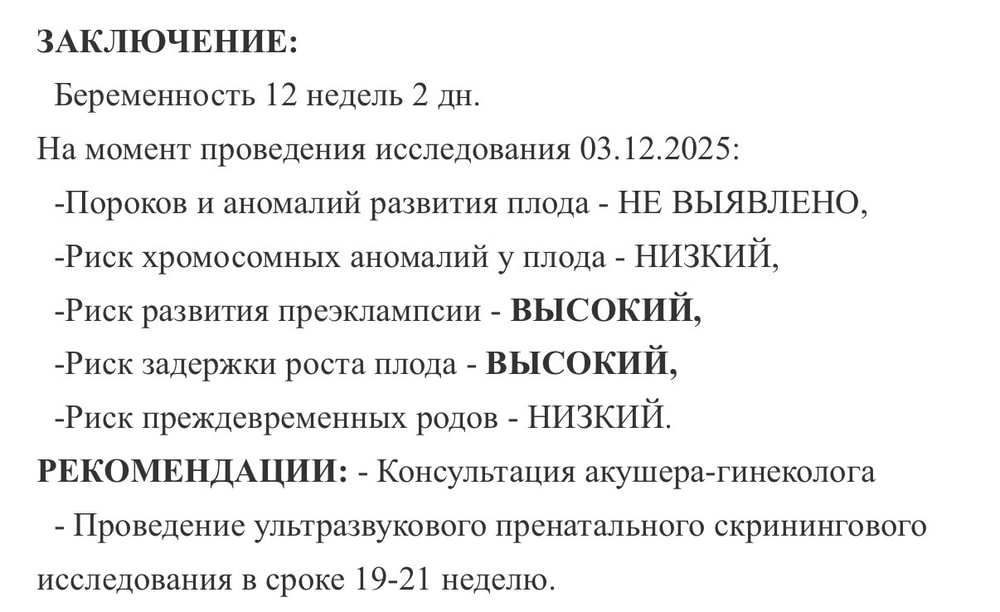 ЗАКЛЮЧЕНИЕ:

Беременность 12 недель 2 дн.

На момент проведения исследования 03.12.2025:

-Пороков и аномалий развития плода - НЕ ВЫЯВЛЕНО,

-Риск хромосомных аномалий у плода - НИЗКИЙ,

-Риск развития преэклампсии - ВЫСОКИЙ,

-Риск задержки роста плода - ВЫСОКИЙ,

-Риск преждевременных родов - НИЗКИЙ.

РЕКОМЕНДАЦИИ: - Консультация акушера-гинеколога

- Проведение ультразвукового пренатального скринингового исследования в сроке 19-21 неделю.